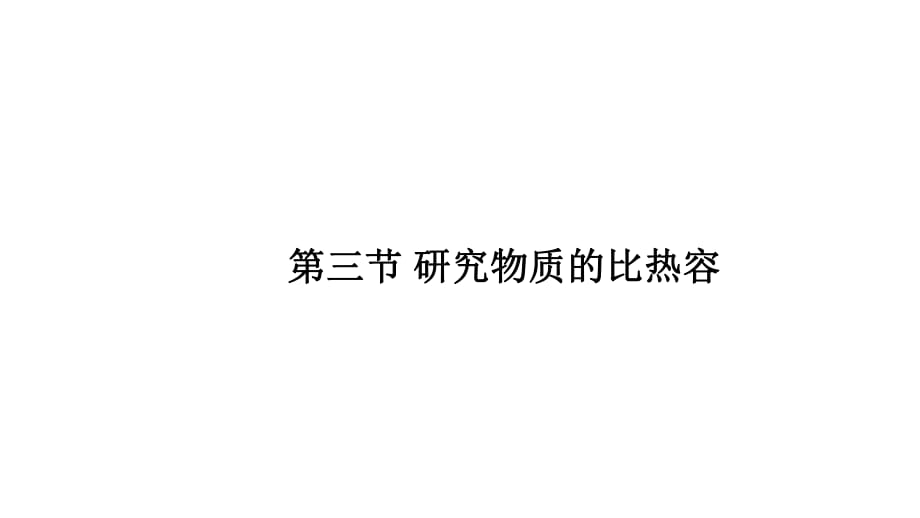 第三节 研究物质的比热容